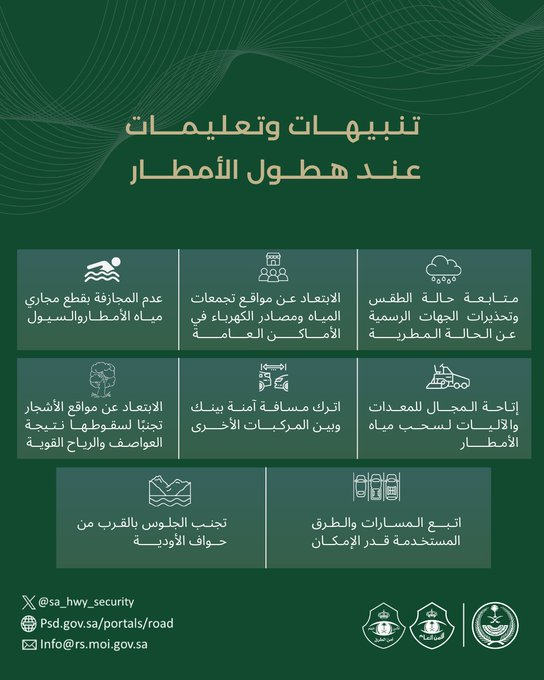 تنبيهات وتعليمات
عند هطول الأمطار

متابعة حالة الطقس وتحذيرات الجهات الرسمية عن الحالة المطرية

الابتعاد عن مواقع تجمعات المياه ومصادر الكهرباء في الأماكن العامة

عدم المجازفة بقطع مجاري مياه الأمطاروالسيول

إتاحة المجال للمعدات والآليات لسحب مياه الأمطار

اترك مسافة آمنة بينك وبين المركبات الأخرى

الابتعاد عن مواقع الأشجار تجنبًا لسقوطها نتيجة العواصف والرياح القوية

اتبع المسارات والطرق المستخدمة قدر الإمكان

تجنب الجلوس بالقرب من حواف الأودية

@sa_hwy_security
Psd.gov.sa/portals/road
Info@rs.moi.gov.sa

أمن الطرق
الأمن العام